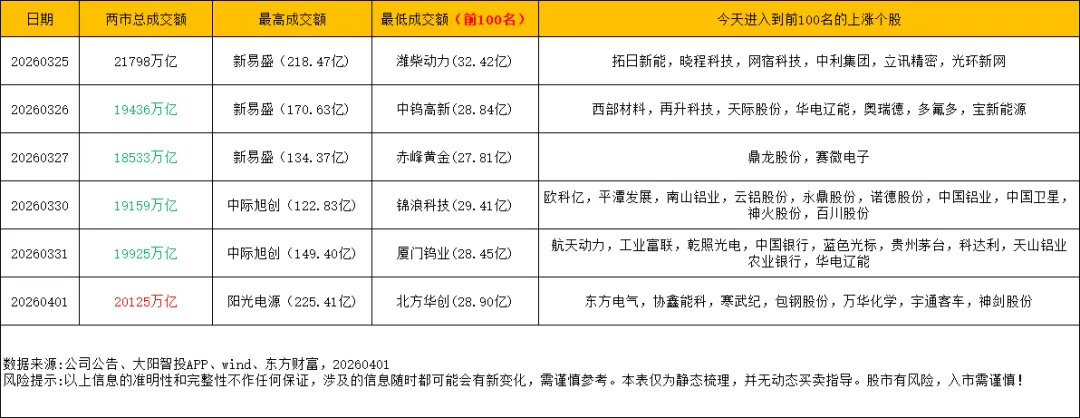 | 日期 | 两市总成交额 | 最高成交额 | 最低成交额（前100名） | 今天进入到前100名的上涨个股 |
|---|---|---|---|---|
| 20260325 | 21798万亿 | 新易盛（218.47亿） | 潍柴动力（32.42亿） | 拓日新能，晓程科技，网宿科技，中利集团，立讯精密，光环新网 |
| 20260326 | 19436万亿 | 新易盛（170.63亿） | 中钨高新（28.84亿） | 西部材料，再升科技，天际股份，华电辽能，奥瑞德，多氟多，宝新能源 |
| 20260327 | 18533万亿 | 新易盛（134.37亿） | 赤峰黄金（27.81亿） | 鼎龙股份，赛微电子 |
| 20260330 | 19159万亿 | 中际旭创（122.83亿） | 锦浪科技（29.41亿） | 欧科亿，平潭发展，南山铝业，云铝股份，永鼎股份，诺德股份，中国铝业，中国卫星，神火股份，百川股份 |
| 20260331 | 19925万亿 | 中际旭创（149.40亿） | 厦门钨业（28.45亿） | 航天动力，工业富联，乾照光电，中国银行，蓝色光标，贵州茅台，科达利，天山铝业 农业银行，华电辽能 |
| 20260401 | 20125万亿 | 阳光电源（225.41亿） | 北方华创（28.90亿） | 东方电气，协鑫能科，寒武纪，包钢股份，万华化学，宇通客车，神剑股份 |

数据来源:公司公告、大阳智投APP、wind、东方财富，20260401
风险提示:以上信息的准明性和完整性不作任何保证，涉及的信息随时都可能会有新变化，需谨慎参考。本表仅为静态梳理，并无动态买卖指导。股市有风险，入市需谨慎！